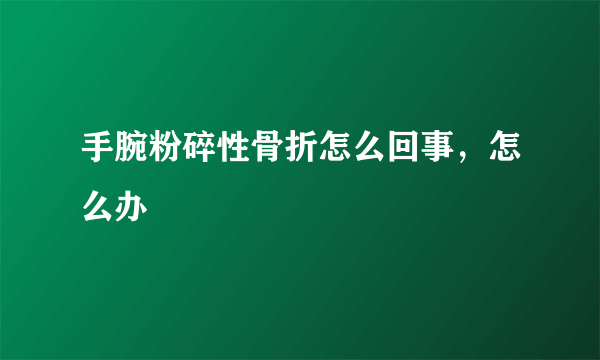 手腕粉碎性骨折怎么回事，怎么办